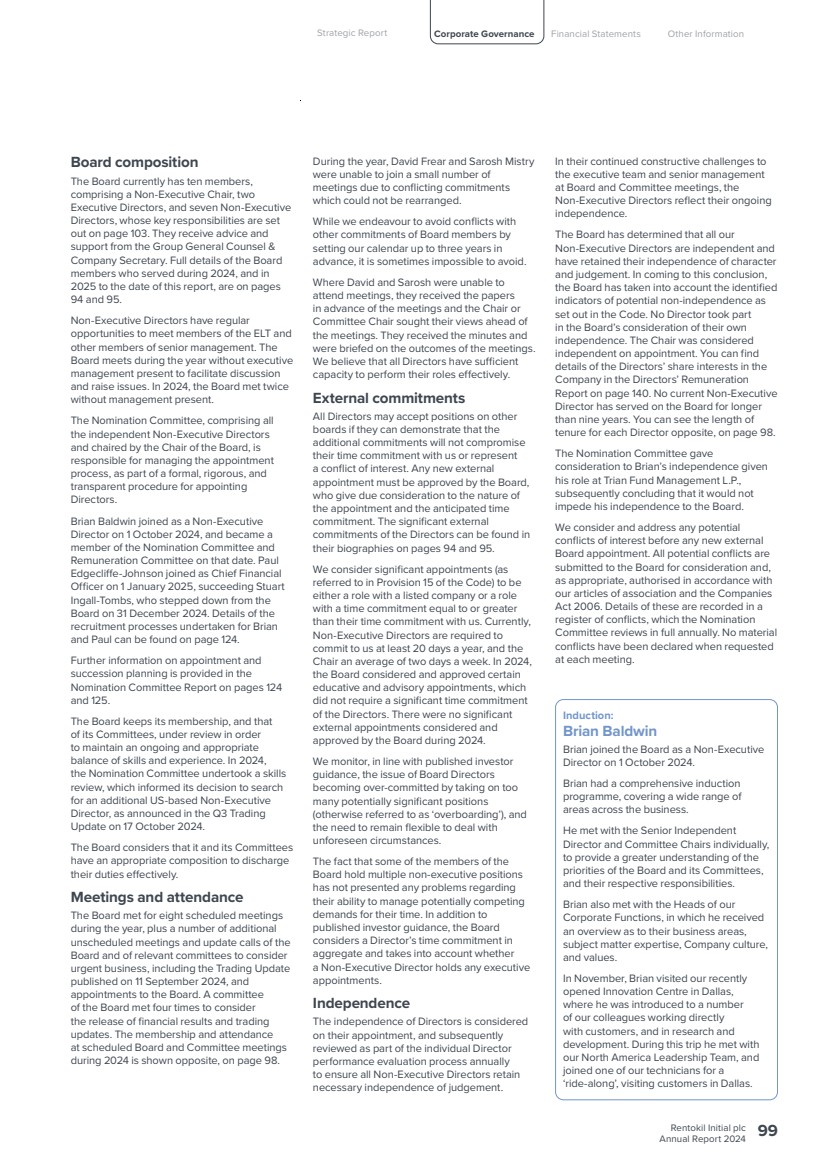 Strategic Report Corporate Governance Financial Statements Other Information

Board composition

The Board currently has ten members, comprising a Non-Executive Chair, two Executive Directors, and seven Non-Executive Directors, whose key responsibilities are set out on page 103. They receive advice and support from the Group General Counsel & Company Secretary. Full details of the Board members who served during 2024, and in 2025 to the date of this report, are on pages 94 and 95.

Non-Executive Directors have regular opportunities to meet members of the ELT and other members of senior management. The Board meets during the year without executive management present to facilitate discussion and raise issues. In 2024, the Board met twice without management present.

The Nomination Committee, comprising all the independent Non-Executive Directors and chaired by the Chair of the Board, is responsible for managing the appointment process, as part of a formal, rigorous, and transparent procedure for appointing Directors.

Brian Baldwin joined as a Non-Executive Director on 1 October 2024, and became a member of the Nomination Committee and Remuneration Committee on that date. Paul Edgecliffe-Johnson joined as Chief Financial Officer on 1 January 2025, succeeding Stuart Ingall-Tombs, who stepped down from the Board on 31 December 2024. Details of the recruitment processes undertaken for Brian and Paul can be found on page 124.

Further information on appointment and succession planning is provided in the Nomination Committee Report on pages 124 and 125.

The Board keeps its membership, and that of its Committees, under review in order to maintain an ongoing and appropriate balance of skills and experience. In 2024, the Nomination Committee undertook a skills review, which informed its decision to search for an additional US-based Non-Executive Director, as announced in the Q3 Trading Update on 17 October 2024.

The Board considers that it and its Committees have an appropriate composition to discharge their duties effectively.

Meetings and attendance

The Board met for eight scheduled meetings during the year, plus a number of additional unscheduled meetings and update calls of the Board and of relevant committees to consider urgent business, including the Trading Update published on 11 September 2024, and appointments to the Board. A committee of the Board met four times to consider the release of financial results and trading updates. The membership and attendance at scheduled Board and Committee meetings during 2024 is shown opposite, on page 98.

During the year, David Frear and Sarosh Mistry were unable to join a small number of meetings due to conflicting commitments which could not be rearranged.

While we endeavour to avoid conflicts with other commitments of Board members by setting our calendar up to three years in advance, it is sometimes impossible to avoid.

Where David and Sarosh were unable to attend meetings, they received the papers in advance of the meetings and the Chair or Committee Chair sought their views ahead of the meetings. They received the minutes and were briefed on the outcomes of the meetings. We believe that all Directors have sufficient capacity to perform their roles effectively.

External commitments

All Directors may accept positions on other boards if they can demonstrate that the additional commitments will not compromise their time commitment with us or represent a conflict of interest. Any new external appointment must be approved by the Board, who give due consideration to the nature of the appointment and the anticipated time commitment. The significant external commitments of the Directors can be found in their biographies on pages 94 and 95.

We consider significant appointments (as referred to in Provision 15 of the Code) to be either a role with a listed company or a role with a time commitment equal to or greater than their time commitment with us. Currently, Non-Executive Directors are required to commit to us at least 20 days a year, and the Chair an average of two days a week. In 2024, the Board considered and approved certain educative and advisory appointments, which did not require a significant time commitment of the Directors. There were no significant external appointments considered and approved by the Board during 2024.

We monitor, in line with published investor guidance, the issue of Board Directors becoming over-committed by taking on too many potentially significant positions (otherwise referred to as 'overboarding'), and the need to remain flexible to deal with unforeseen circumstances.

The fact that some of the members of the Board hold multiple non-executive positions has not presented any problems regarding their ability to manage potentially competing demands for their time. In addition to published investor guidance, the Board considers a Director's time commitment in aggregate and takes into account whether a Non-Executive Director holds any executive appointments.

Independence

The independence of Directors is considered on their appointment, and subsequently reviewed as part of the individual Director performance evaluation process annually to ensure all Non-Executive Directors retain necessary independence of judgement.

In their continued constructive challenges to the executive team and senior management at Board and Committee meetings, the Non-Executive Directors reflect their ongoing independence.

The Board has determined that all our Non-Executive Directors are independent and have retained their independence of character and judgement. In coming to this conclusion, the Board has taken into account the identified indicators of potential non-independence as set out in the Code. No Director took part in the Board's consideration of their own independence. The Chair was considered independent on appointment. You can find details of the Directors' share interests in the Company in the Directors' Remuneration Report on page 140. No current Non-Executive Director has served on the Board for longer than nine years. You can see the length of tenure for each Director opposite, on page 98.

The Nomination Committee gave consideration to Brian's independence given his role at Trian Fund Management L.P., subsequently concluding that it would not impede his independence to the Board.

We consider and address any potential conflicts of interest before any new external Board appointment. All potential conflicts are submitted to the Board for consideration and, as appropriate, authorised in accordance with our articles of association and the Companies Act 2006. Details of these are recorded in a register of conflicts, which the Nomination Committee reviews in full annually. No material conflicts have been declared when requested at each meeting.

Induction:
Brian Baldwin

Brian joined the Board as a Non-Executive Director on 1 October 2024.

Brian had a comprehensive induction programme, covering a wide range of areas across the business.

He met with the Senior Independent Director and Committee Chairs individually, to provide a greater understanding of the priorities of the Board and its Committees, and their respective responsibilities.

Brian also met with the Heads of our Corporate Functions, in which he received an overview as to their business areas, subject matter expertise, Company culture, and values.

In November, Brian visited our recently opened Innovation Centre in Dallas, where he was introduced to a number of our colleagues working directly with customers, and in research and development. During this trip he met with our North America Leadership Team, and joined one of our technicians for a 'ride-along', visiting customers in Dallas.

Rentokil Initial plc
Annual Report 2024 99